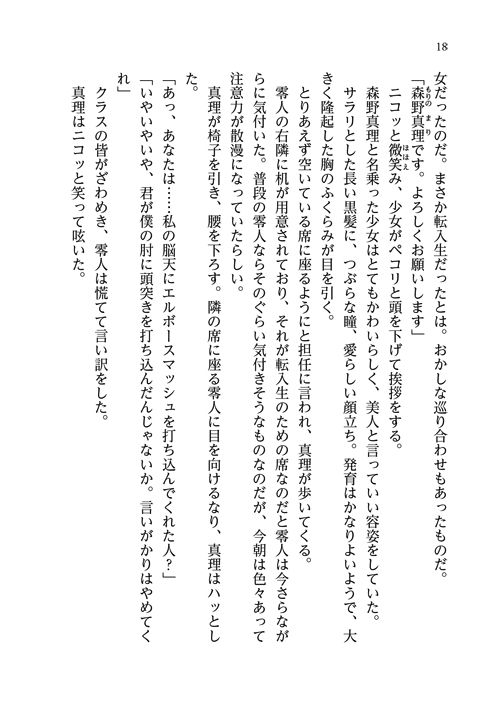 18

女だったのだ。まさか転入生だったとは。おかしな巡り合わせもあったものだ。

「森野真理です。よろしくお願いします」

ニコッと微笑み、少女がペコリと頭を下げて挨拶をする。

森野真理と名乗った少女はとてもかわいらしく、美人と言っていい容姿をしていた。サラリとした長い黒髪に、つぶらな瞳、愛らしい顔立ち。発育はかなりよいようで、大きく隆起した胸のふくらみが目を引く。

とりあえず空いている席に座るようにと担任に言われ、真理が歩いてくる。

零人の右隣に机が用意されており、それが転入生のための席なのだと零人は今さらながらに気付いた。普段の零人ならそのぐらい気付きそうなものなのだが、今朝は色々あって注意力が散漫になっていたらしい。

真理が椅子を引き、腰を下ろす。隣の席に座る零人に目を向けるなり、真理はハッとした。

「あっ、あなたは……私の脳天にエルボースマッシュを打ち込んでくれた人？」

「いやいやいや、君が僕の肘に頭突きを打ち込んだんじゃないか。言いがかりはやめてくれ」

クラスの皆がざわめき、零人は慌てて言い訳をした。

真理はニコッと笑って呟いた。